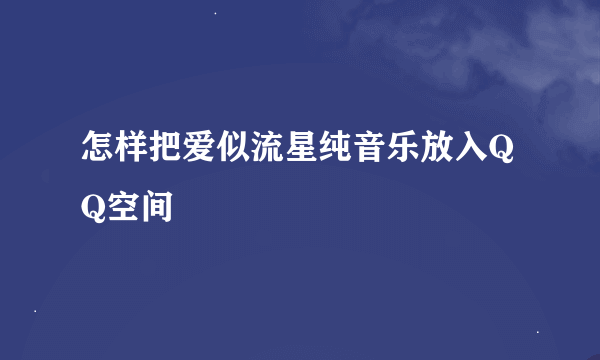 怎样把爱似流星纯音乐放入QQ空间